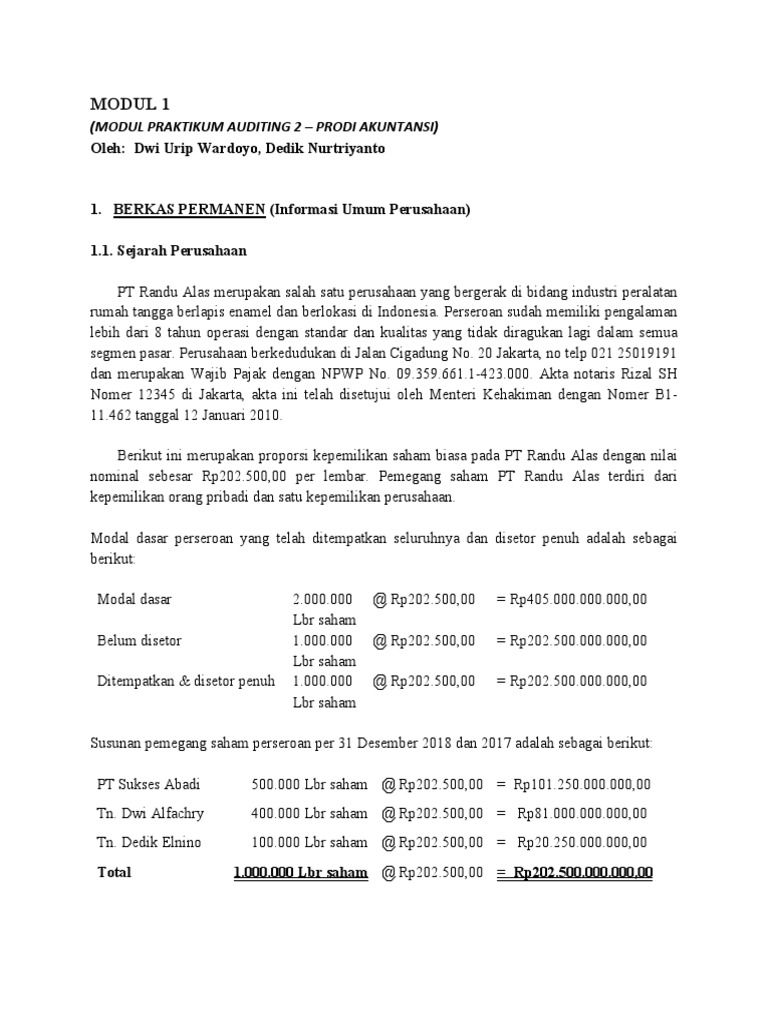 MODUL 1
(MODUL PRAKTIKUM AUDITING 2 – PRODI AKUNTANSI)
Oleh: Dwi Urip Wardoyo, Dedik Nurtriyanto

1. BERKAS PERMANEN (Informasi Umum Perusahaan)

1.1. Sejarah Perusahaan

PT Randu Alas merupakan salah satu perusahaan yang bergerak di bidang industri peralatan rumah tangga berlapis enamel dan berlokasi di Indonesia. Perseroan sudah memiliki pengalaman lebih dari 8 tahun operasi dengan standar dan kualitas yang tidak diragukan lagi dalam semua segmen pasar. Perusahaan berkedudukan di Jalan Cigadung No. 20 Jakarta, no telp 021 25019191 dan merupakan Wajib Pajak dengan NPWP No. 09.359.661.1-423.000. Akta notaris Rizal SH Nomer 12345 di Jakarta, akta ini telah disetujui oleh Menteri Kehakiman dengan Nomer B1-11.462 tanggal 12 Januari 2010.

Berikut ini merupakan proporsi kepemilikan saham biasa pada PT Randu Alas dengan nilai nominal sebesar Rp202.500,00 per lembar. Pemegang saham PT Randu Alas terdiri dari kepemilikan orang pribadi dan satu kepemilikan perusahaan.

Modal dasar perseroan yang telah ditempatkan seluruhnya dan disetor penuh adalah sebagai berikut:

| Modal dasar | 2.000.000 Lbr saham | @ Rp202.500,00 | = Rp405.000.000.000,00 |
|---|---|---|---|
| Belum disetor | 1.000.000 Lbr saham | @ Rp202.500,00 | = Rp202.500.000.000,00 |
| Ditempatkan & disetor penuh | 1.000.000 Lbr saham | @ Rp202.500,00 | = Rp202.500.000.000,00 |

Susunan pemegang saham perseroan per 31 Desember 2018 dan 2017 adalah sebagai berikut:

| PT Sukses Abadi | 500.000 Lbr saham | @ Rp202.500,00 | = Rp101.250.000.000,00 |
|---|---|---|---|
| Tn. Dwi Alfachry | 400.000 Lbr saham | @ Rp202.500,00 | = Rp81.000.000.000,00 |
| Tn. Dedik Elnino | 100.000 Lbr saham | @ Rp202.500,00 | = Rp20.250.000.000,00 |
| Total | 1.000.000 Lbr saham | @ Rp202.500,00 | = Rp202.500.000.000,00 |